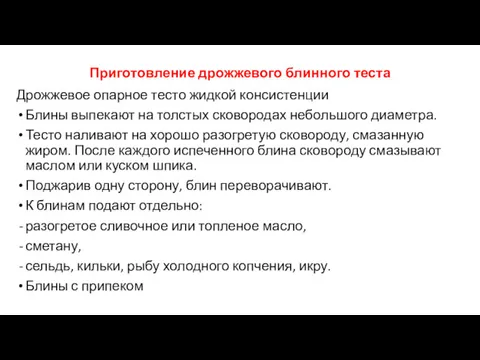 Приготовление дрожжевого блинного теста

Дрожжевое опарное тесто жидкой консистенции

• Блины выпекают на толстых сковородах небольшого диаметра.

• Тесто наливают на хорошо разогретую сковороду, смазанную жиром. После каждого испеченного блина сковороду смазывают маслом или куском шпика.

• Поджарив одну сторону, блин переворачивают.

• К блинам подают отдельно:

- разогретое сливочное или топленое масло,

- сметану,

- сельдь, кильки, рыбу холодного копчения, икру.

• Блины с припеком